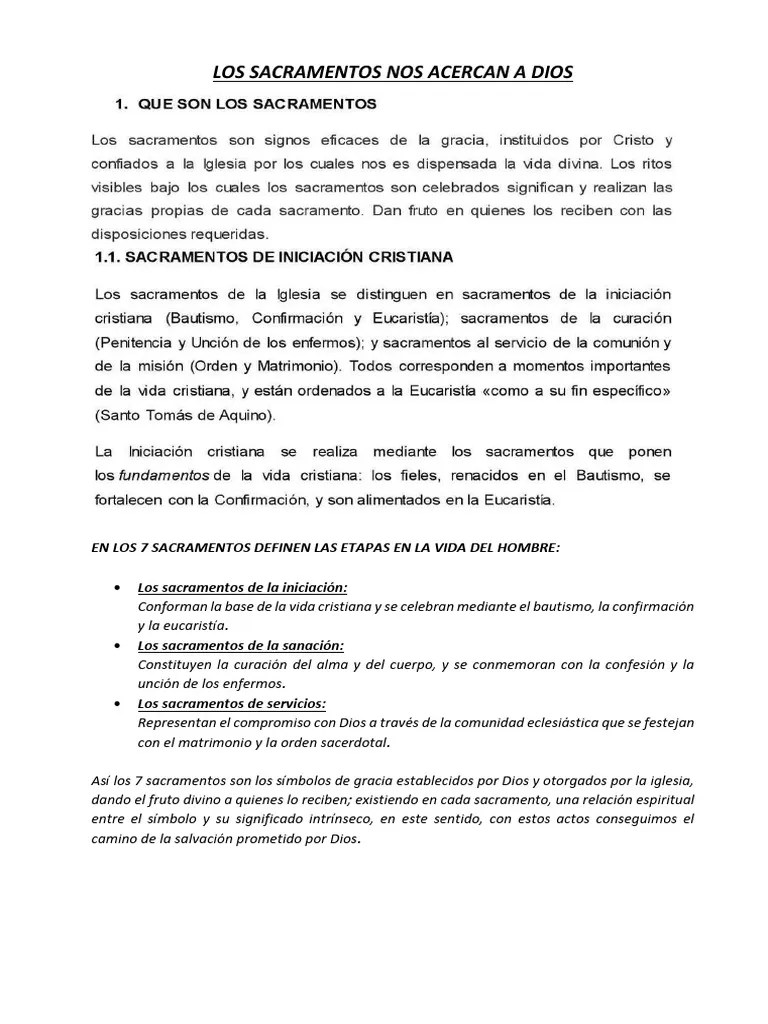 LOS SACRAMENTOS NOS ACERCAN A DIOS

1. QUE SON LOS SACRAMENTOS

Los sacramentos son signos eficaces de la gracia, instituidos por Cristo y confiados a la Iglesia por los cuales nos es dispensada la vida divina. Los ritos visibles bajo los cuales los sacramentos son celebrados significan y realizan las gracias propias de cada sacramento. Dan fruto en quienes los reciben con las disposiciones requeridas.

1.1. SACRAMENTOS DE INICIACIÓN CRISTIANA

Los sacramentos de la Iglesia se distinguen en sacramentos de la iniciación cristiana (Bautismo, Confirmación y Eucaristía); sacramentos de la curación (Penitencia y Unción de los enfermos); y sacramentos al servicio de la comunión y de la misión (Orden y Matrimonio). Todos corresponden a momentos importantes de la vida cristiana, y están ordenados a la Eucaristía «como a su fin específico» (Santo Tomás de Aquino).

La Iniciación cristiana se realiza mediante los sacramentos que ponen los fundamentos de la vida cristiana: los fieles, renacidos en el Bautismo, se fortalecen con la Confirmación, y son alimentados en la Eucaristía.

EN LOS 7 SACRAMENTOS DEFINEN LAS ETAPAS EN LA VIDA DEL HOMBRE:

• Los sacramentos de la iniciación:
Conforman la base de la vida cristiana y se celebran mediante el bautismo, la confirmación y la eucaristía.
• Los sacramentos de la sanación:
Constituyen la curación del alma y del cuerpo, y se conmemoran con la confesión y la unción de los enfermos.
• Los sacramentos de servicios:
Representan el compromiso con Dios a través de la comunidad eclesiástica que se festejan con el matrimonio y la orden sacerdotal.

Así los 7 sacramentos son los símbolos de gracia establecidos por Dios y otorgados por la iglesia, dando el fruto divino a quienes lo reciben; existiendo en cada sacramento, una relación espiritual entre el símbolo y su significado intrínseco, en este sentido, con estos actos conseguimos el camino de la salvación prometido por Dios.